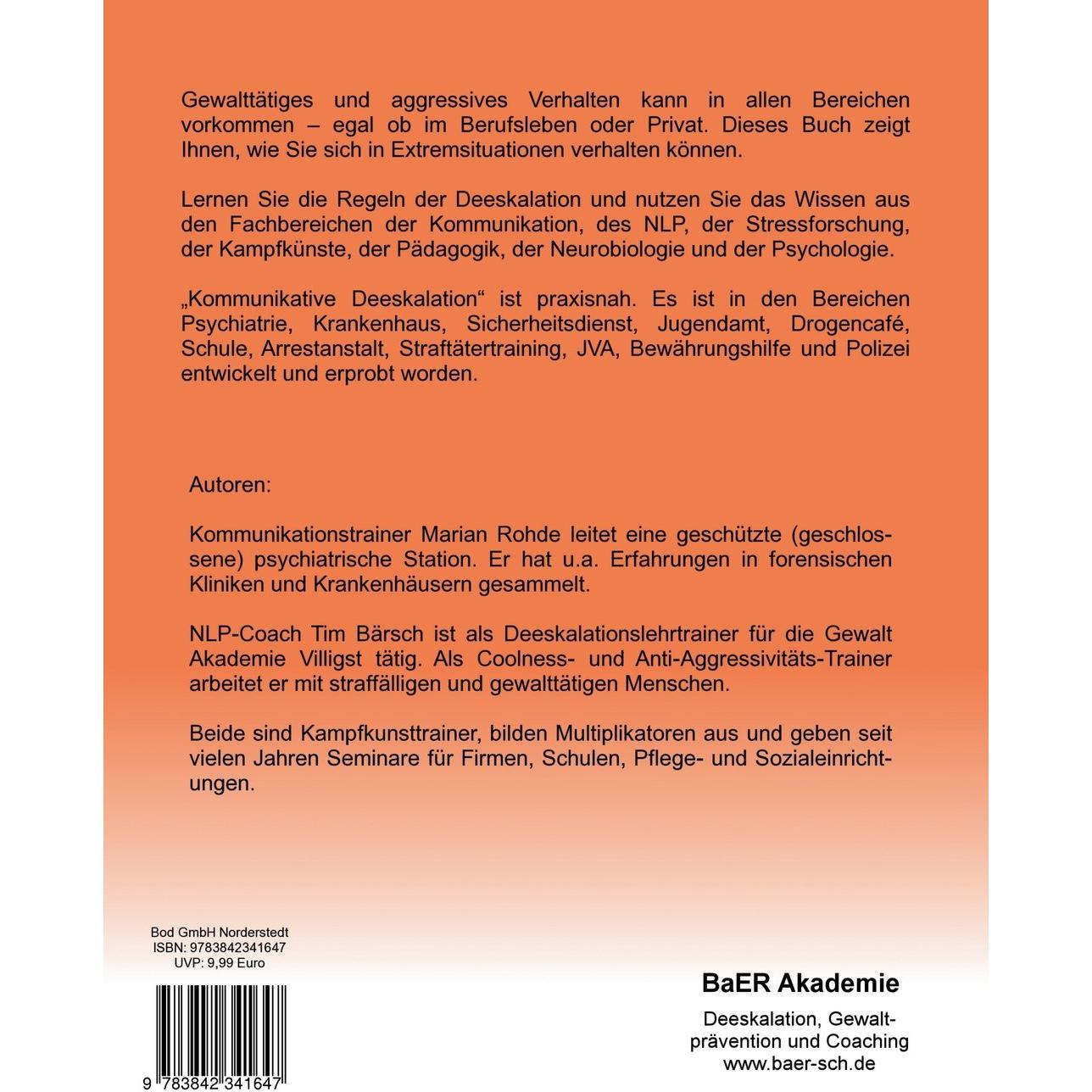 Gewalttätiges und aggressives Verhalten kann in allen Bereichen vorkommen – egal ob im Berufsleben oder Privat. Dieses Buch zeigt Ihnen, wie Sie sich in Extremsituationen verhalten können.

Lernen Sie die Regeln der Deeskalation und nutzen Sie das Wissen aus den Fachbereichen der Kommunikation, des NLP, der Stressforschung, der Kampfkünste, der Pädagogik, der Neurobiologie und der Psychologie.

„Kommunikative Deeskalation“ ist praxisnah. Es ist in den Bereichen Psychiatrie, Krankenhaus, Sicherheitsdienst, Jugendamt, Drogencafé, Schule, Arrestanstalt, Straftätertraining, JVA, Bewährungshilfe und Polizei entwickelt und erprobt worden.

Autoren:

Kommunikationstrainer Marian Rohde leitet eine geschützte (geschlossene) psychiatrische Station. Er hat u.a. Erfahrungen in forensischen Kliniken und Krankenhäusern gesammelt.

NLP-Coach Tim Bärsch ist als Deeskalationslehrtrainer für die Gewalt Akademie Villigst tätig. Als Coolness- und Anti-Aggressivitäts-Trainer arbeitet er mit straffälligen und gewalttätigen Menschen.

Beide sind Kampfkunsttrainer, bilden Multiplikatoren aus und geben seit vielen Jahren Seminare für Firmen, Schulen, Pflege- und Sozialeinrichtungen.

Bod GmbH Norderstedt
ISBN: 9783842341647
UVP: 9,99 Euro

9 783842 341647

BaER Akademie

Deeskalation, Gewaltprävention und Coaching
www.baer-sch.de